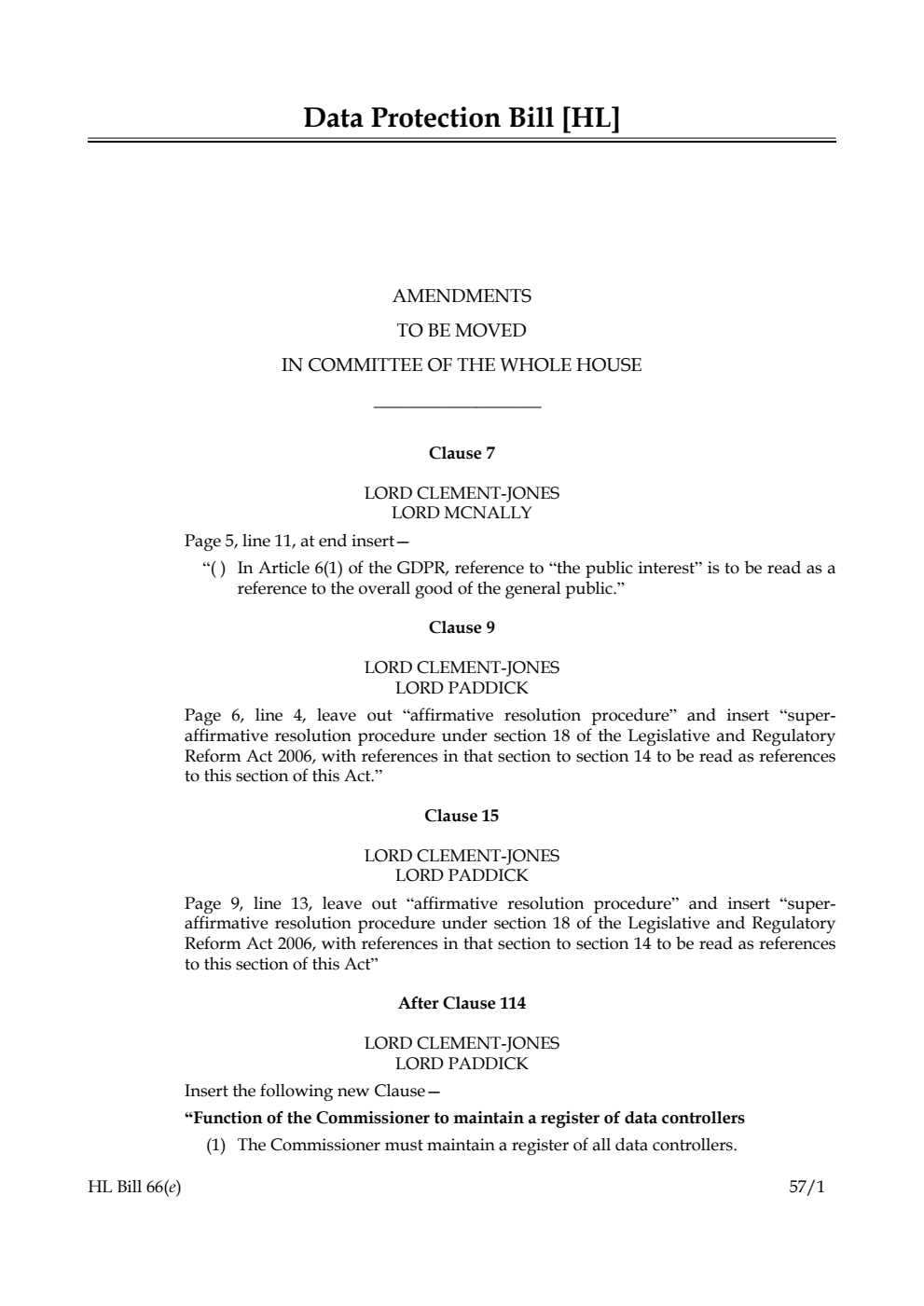 Data Protection Bill [HL]

AMENDMENTS
TO BE MOVED
IN COMMITTEE OF THE WHOLE HOUSE

Clause 7

LORD CLEMENT-JONES
LORD MCNALLY

Page 5, line 11, at end insert—

"( ) In Article 6(1) of the GDPR, reference to "the public interest" is to be read as a reference to the overall good of the general public."

Clause 9

LORD CLEMENT-JONES
LORD PADDICK

Page 6, line 4, leave out "affirmative resolution procedure" and insert "super-affirmative resolution procedure under section 18 of the Legislative and Regulatory Reform Act 2006, with references in that section to section 14 to be read as references to this section of this Act."

Clause 15

LORD CLEMENT-JONES
LORD PADDICK

Page 9, line 13, leave out "affirmative resolution procedure" and insert "super-affirmative resolution procedure under section 18 of the Legislative and Regulatory Reform Act 2006, with references in that section to section 14 to be read as references to this section of this Act"

After Clause 114

LORD CLEMENT-JONES
LORD PADDICK

Insert the following new Clause—

"Function of the Commissioner to maintain a register of data controllers

(1) The Commissioner must maintain a register of all data controllers.

HL Bill 66(e) 57/1